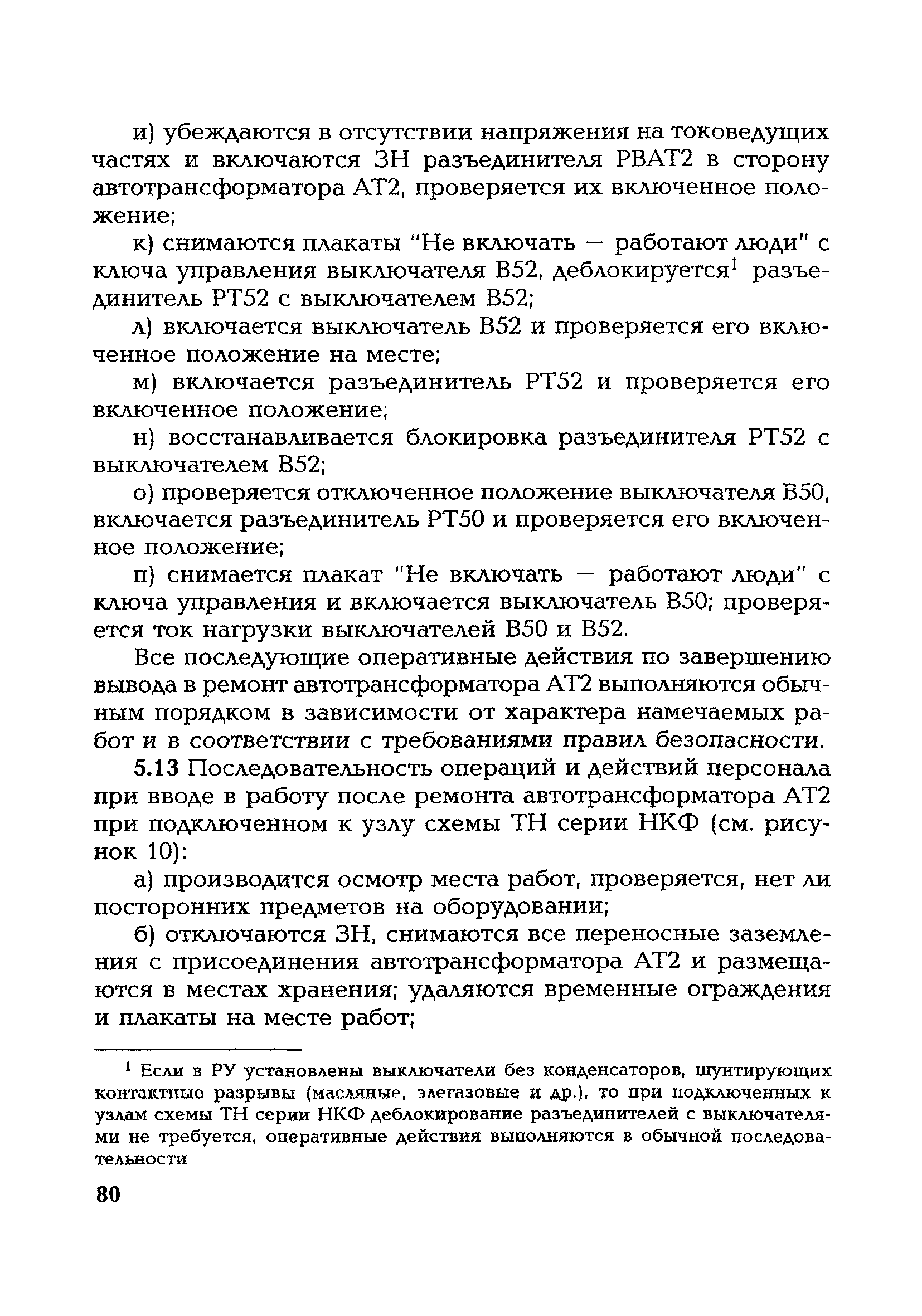 и) убеждаются в отсутствии напряжения на токоведущих частях и включаются ЗН разъединителя РВАТ2 в сторону автотрансформатора АТ2, проверяется их включенное положение;

к) снимаются плакаты "Не включать — работают люди" с ключа управления выключателя В52, деблокируется$^1$ разъединитель РТ52 с выключателем В52;

л) включается выключатель В52 и проверяется его включенное положение на месте;

м) включается разъединитель РТ52 и проверяется его включенное положение;

н) восстанавливается блокировка разъединителя РТ52 с выключателем В52;

о) проверяется отключенное положение выключателя В50, включается разъединитель РТ50 и проверяется его включенное положение;

п) снимается плакат "Не включать — работают люди" с ключа управления и включается выключатель В50; проверяется ток нагрузки выключателей В50 и В52.

Все последующие оперативные действия по завершению вывода в ремонт автотрансформатора АТ2 выполняются обычным порядком в зависимости от характера намечаемых работ и в соответствии с требованиями правил безопасности.

5.13 Последовательность операций и действий персонала при вводе в работу после ремонта автотрансформатора АТ2 при подключенном к узлу схемы ТН серии НКФ (см. рисунок 10):

а) производится осмотр места работ, проверяется, нет ли посторонних предметов на оборудовании;

б) отключаются ЗН, снимаются все переносные заземления с присоединения автотрансформатора АТ2 и размещаются в местах хранения; удаляются временные ограждения и плакаты на месте работ;

$^1$ Если в РУ установлены выключатели без конденсаторов, шунтирующих контактные разрывы (масляные, элегазовые и др.), то при подключенных к узлам схемы ТН серии НКФ деблокирование разъединителей с выключателями не требуется, оперативные действия выполняются в обычной последовательности

80